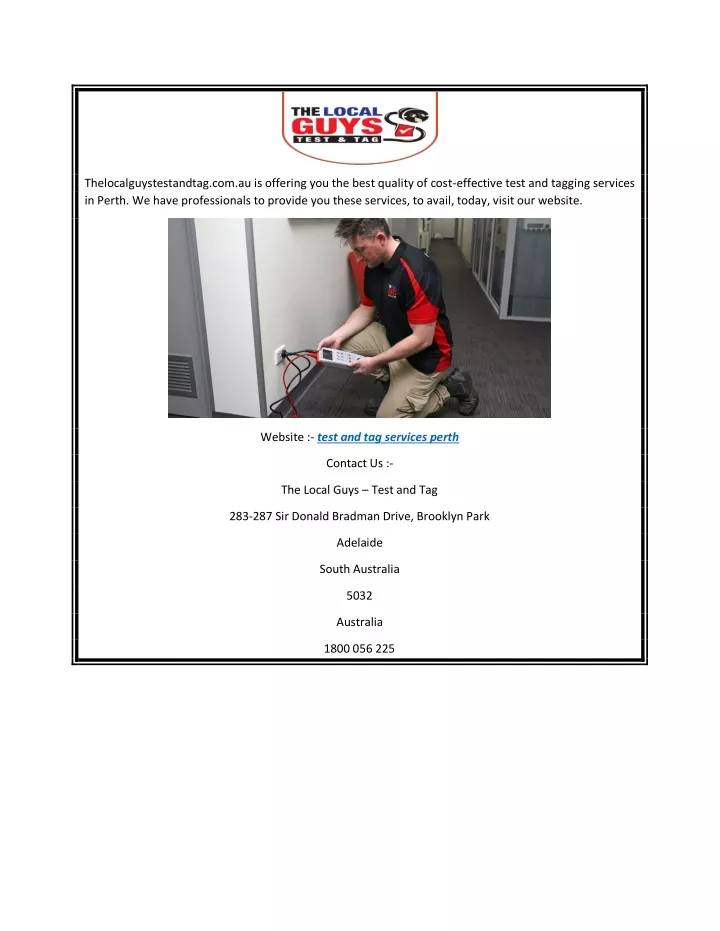 THE LOCAL GUYS TEST & TAG

Thelocalguystestandtag.com.au is offering you the best quality of cost-effective test and tagging services in Perth. We have professionals to provide you these services, to avail, today, visit our website.

Website :- test and tag services perth

Contact Us :-

The Local Guys – Test and Tag

283-287 Sir Donald Bradman Drive, Brooklyn Park

Adelaide

South Australia

5032

Australia

1800 056 225